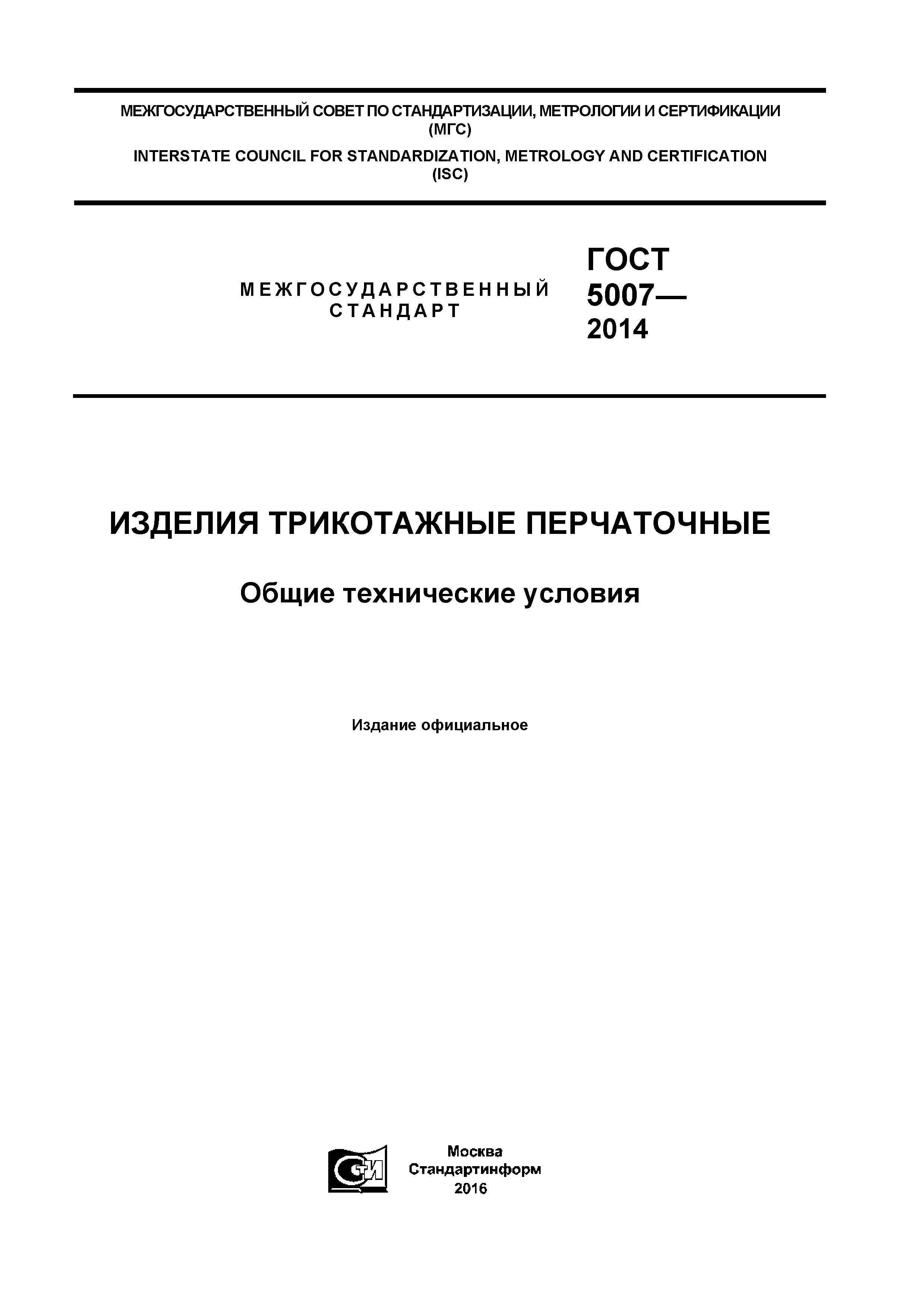 МЕЖГОСУДАРСТВЕННЫЙ СОВЕТ ПО СТАНДАРТИЗАЦИИ, МЕТРОЛОГИИ И СЕРТИФИКАЦИИ (МГС)

INTERSTATE COUNCIL FOR STANDARDIZATION, METROLOGY AND CERTIFICATION (ISC)

МЕЖГОСУДАРСТВЕННЫЙ СТАНДАРТ

ГОСТ 5007— 2014

ИЗДЕЛИЯ ТРИКОТАЖНЫЕ ПЕРЧАТОЧНЫЕ

Общие технические условия

Издание официальное

СТИ

Москва
Стандартинформ
2016